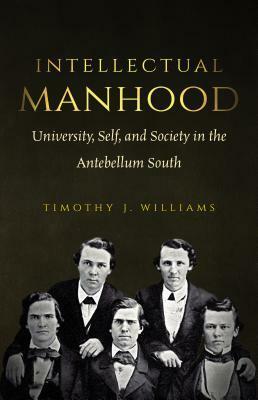 INTELLECTUAL
MANHOOD

University, Self, and Society in the Antebellum South

TIMOTHY J. WILLIAMS